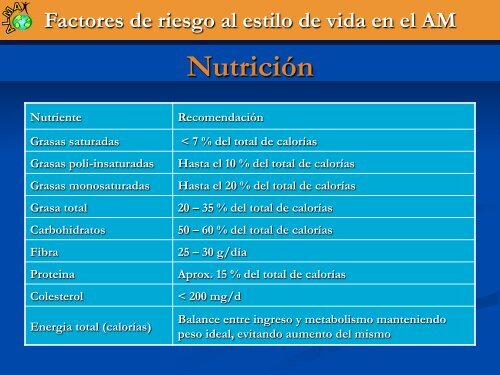 ALMA

Factores de riesgo al estilo de vida en el AM

Nutrición

| Nutriente | Recomendación |
|---|---|
| Grasas saturadas | < 7 % del total de calorías |
| Grasas poli-insaturadas | Hasta el 10 % del total de calorías |
| Grasas monosaturadas | Hasta el 20 % del total de calorías |
| Grasa total | 20 – 35 % del total de calorías |
| Carbohidratos | 50 – 60 % del total de calorías |
| Fibra | 25 – 30 g/día |
| Proteina | Aprox. 15 % del total de calorías |
| Colesterol | < 200 mg/d |
| Energia total (calorías) | Balance entre ingreso y metabolismo manteniendo peso ideal, evitando aumento del mismo |